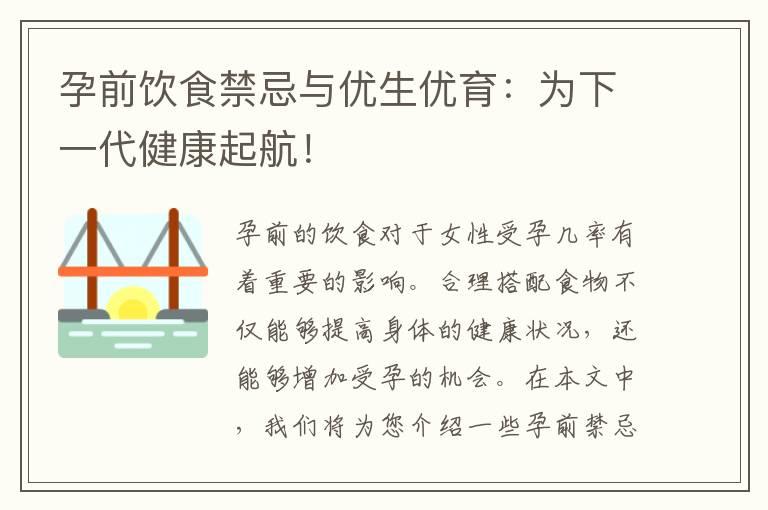 孕前饮食禁忌与优生优育：为下一代健康起航！

孕前的饮食对于女性受孕几率有着重要的影响。合理搭配食物不仅能够提高身体的健康状况，还能够增加受孕的机会。在本文中，我们将为您介绍一些孕前禁忌